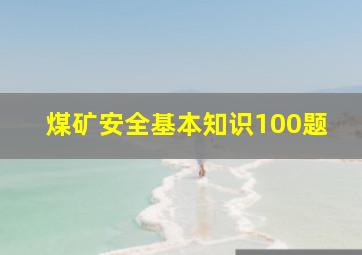 煤矿安全基本知识100题